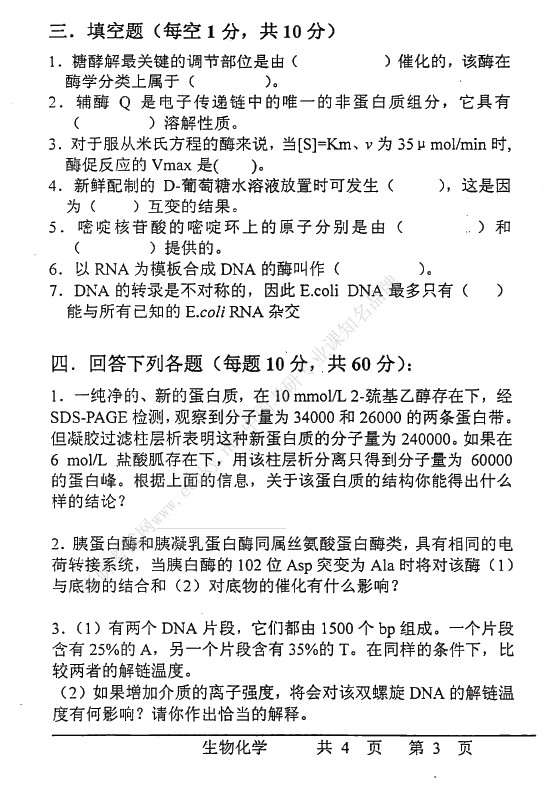 三．填空题（每空 1 分，共 10 分）

1．糖酵解最关键的调节部位是由（　　　　）催化的，该酶在酶学分类上属于（　　　　）。
2．辅酶 Q 是电子传递链中的唯一的非蛋白质组分，它具有（　　　　）溶解性质。
3．对于服从米氏方程的酶来说，当[S]=Km、$v$ 为 35 μ mol/min 时，酶促反应的 Vmax 是(　　)。
4．新鲜配制的 D-葡萄糖水溶液放置时可发生（　　　　），这是因为（　　）互变的结果。
5．嘧啶核苷酸的嘧啶环上的原子分别是由（　　　　）和（　　　　）提供的。
6．以 RNA 为模板合成 DNA 的酶叫作（　　　　　）。
7．DNA 的转录是不对称的，因此 E.coli DNA 最多只有（　　）能与所有已知的 E.coli RNA 杂交

四．回答下列各题（每题 10 分，共 60 分）：

1．一纯净的、新的蛋白质，在 10 mmol/L 2-巯基乙醇存在下，经 SDS-PAGE 检测，观察到分子量为 34000 和 26000 的两条蛋白带。但凝胶过滤柱层析表明这种新蛋白质的分子量为 240000。如果在 6 mol/L 盐酸胍存在下，用该柱层析分离只得到分子量为 60000 的蛋白峰。根据上面的信息，关于该蛋白质的结构你能得出什么样的结论？

2．胰蛋白酶和胰凝乳蛋白酶同属丝氨酸蛋白酶类，具有相同的电荷转接系统，当胰白酶的 102 位 Asp 突变为 Ala 时将对该酶（1）与底物的结合和（2）对底物的催化有什么影响？

3．（1）有两个 DNA 片段，它们都由 1500 个 bp 组成。一个片段含有 25%的 A，另一个片段含有 35%的 T。在同样的条件下，比较两者的解链温度。
（2）如果增加介质的离子强度，将会对该双螺旋 DNA 的解链温度有何影响？请你作出恰当的解释。

生物化学　　共 4 页　第 3 页